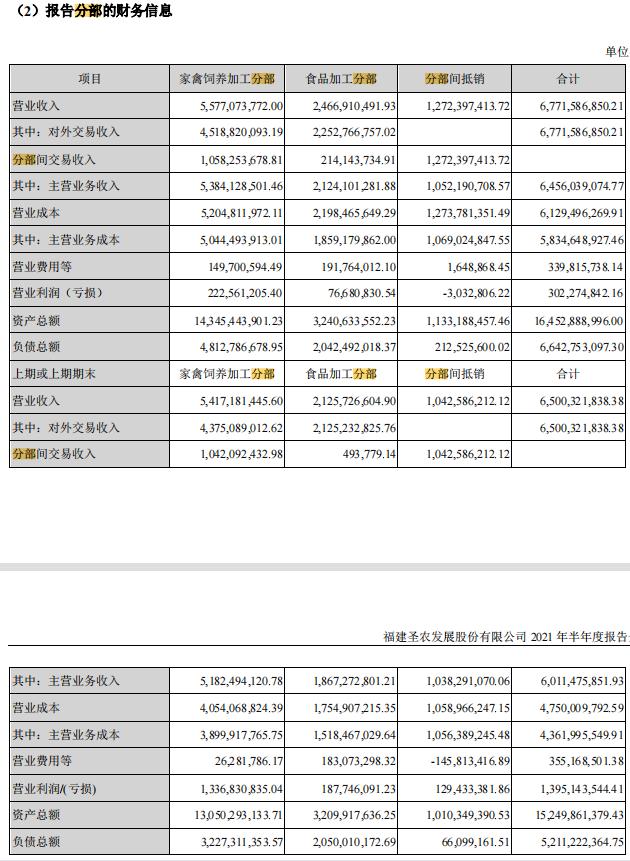 （2）报告分部的财务信息

单位

| 项目 | 家禽饲养加工分部 | 食品加工分部 | 分部间抵销 | 合计 |
|---|---|---|---|---|
| 营业收入 | 5,577,073,772.00 | 2,466,910,491.93 | 1,272,397,413.72 | 6,771,586,850.21 |
| 其中：对外交易收入 | 4,518,820,093.19 | 2,252,766,757.02 | | 6,771,586,850.21 |
| 分部间交易收入 | 1,058,253,678.81 | 214,143,734.91 | 1,272,397,413.72 | |
| 其中：主营业务收入 | 5,384,128,501.46 | 2,124,101,281.88 | 1,052,190,708.57 | 6,456,039,074.77 |
| 营业成本 | 5,204,811,972.11 | 2,198,465,649.29 | 1,273,781,351.49 | 6,129,496,269.91 |
| 其中：主营业务成本 | 5,044,493,913.01 | 1,859,179,862.00 | 1,069,024,847.55 | 5,834,648,927.46 |
| 营业费用等 | 149,700,594.49 | 191,764,012.10 | 1,648,868.45 | 339,815,738.14 |
| 营业利润（亏损） | 222,561,205.40 | 76,680,830.54 | -3,032,806.22 | 302,274,842.16 |
| 资产总额 | 14,345,443,901.23 | 3,240,633,552.23 | 1,133,188,457.46 | 16,452,888,996.00 |
| 负债总额 | 4,812,786,678.95 | 2,042,492,018.37 | 212,525,600.02 | 6,642,753,097.30 |
| 上期或上期期末 | 家禽饲养加工分部 | 食品加工分部 | 分部间抵销 | 合计 |
| 营业收入 | 5,417,181,445.60 | 2,125,726,604.90 | 1,042,586,212.12 | 6,500,321,838.38 |
| 其中：对外交易收入 | 4,375,089,012.62 | 2,125,232,825.76 | | 6,500,321,838.38 |
| 分部间交易收入 | 1,042,092,432.98 | 493,779.14 | 1,042,586,212.12 | |

福建圣农发展股份有限公司 2021 年半年度报告

| 其中：主营业务收入 | 5,182,494,120.78 | 1,867,272,801.21 | 1,038,291,070.06 | 6,011,475,851.93 |
|---|---|---|---|---|
| 营业成本 | 4,054,068,824.39 | 1,754,907,215.35 | 1,058,966,247.15 | 4,750,009,792.59 |
| 其中：主营业务成本 | 3,899,917,765.75 | 1,518,467,029.64 | 1,056,389,245.48 | 4,361,995,549.91 |
| 营业费用等 | 26,281,786.17 | 183,073,298.32 | -145,813,416.89 | 355,168,501.38 |
| 营业利润/(亏损) | 1,336,830,835.04 | 187,746,091.23 | 129,433,381.86 | 1,395,143,544.41 |
| 资产总额 | 13,050,293,133.71 | 3,209,917,636.25 | 1,010,349,390.53 | 15,249,861,379.43 |
| 负债总额 | 3,227,311,353.57 | 2,050,010,172.69 | 66,099,161.51 | 5,211,222,364.75 |